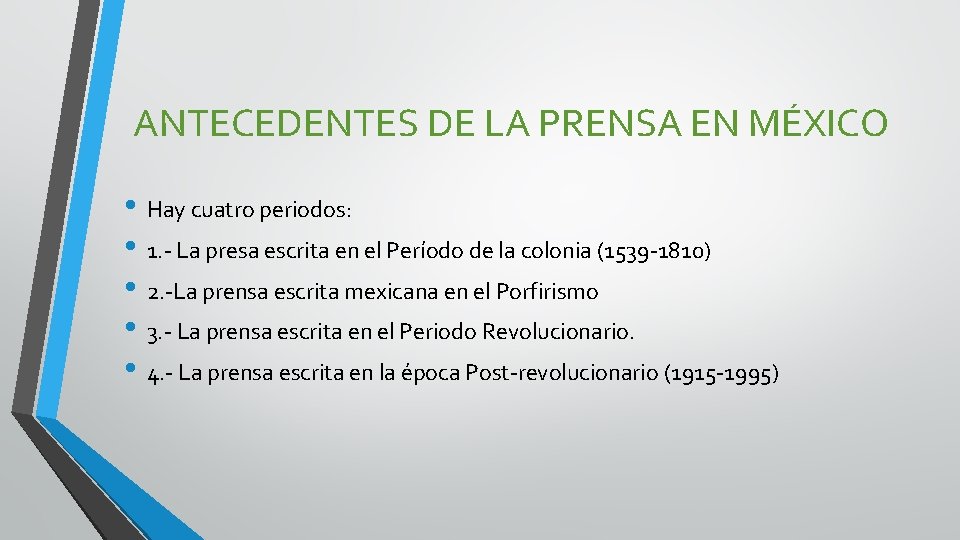 ANTECEDENTES DE LA PRENSA EN MÉXICO

• Hay cuatro periodos:
• 1.- La presa escrita en el Período de la colonia (1539-1810)
• 2.-La prensa escrita mexicana en el Porfirismo
• 3.- La prensa escrita en el Periodo Revolucionario.
• 4.- La prensa escrita en la época Post-revolucionario (1915-1995)